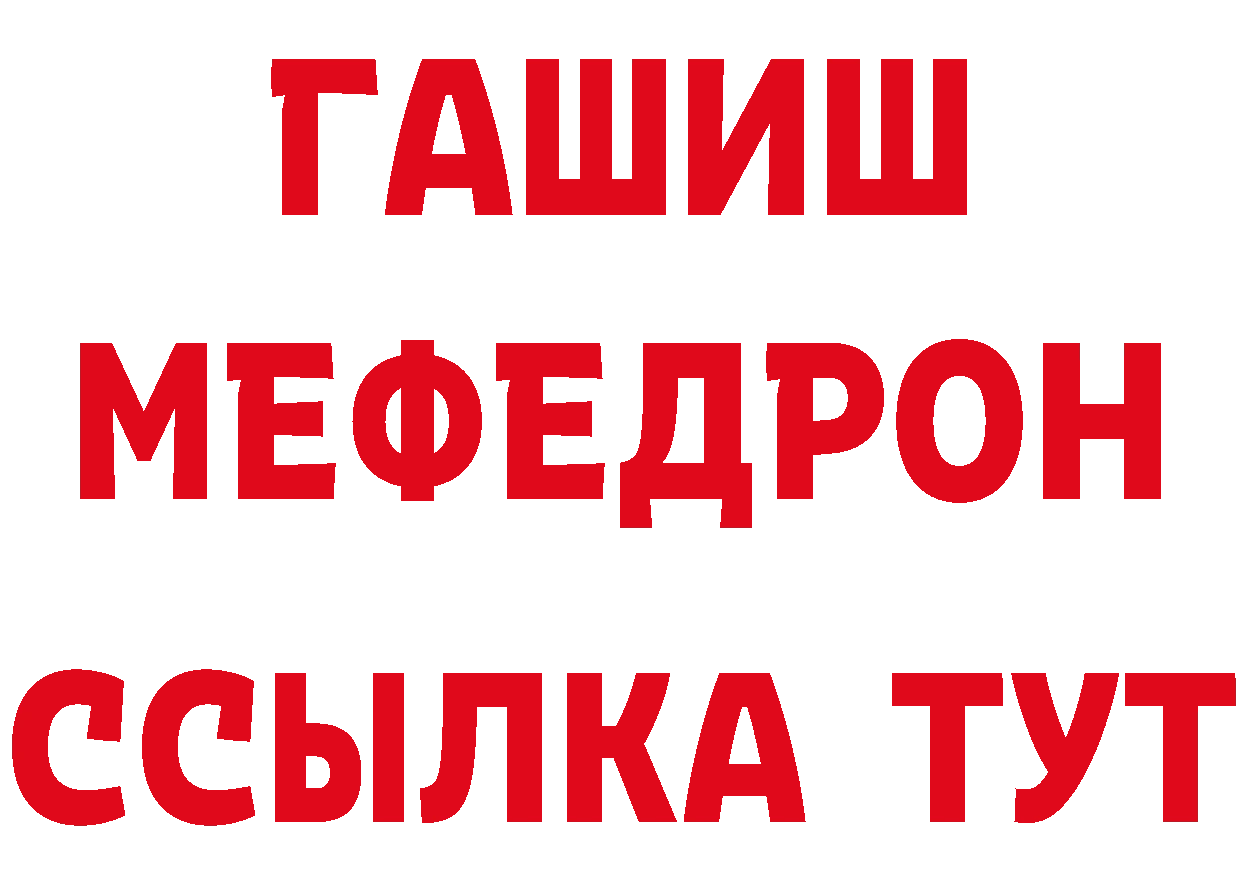 ГАШИШ
МЕФЕДРОН
ССЫЛКА ТУТ